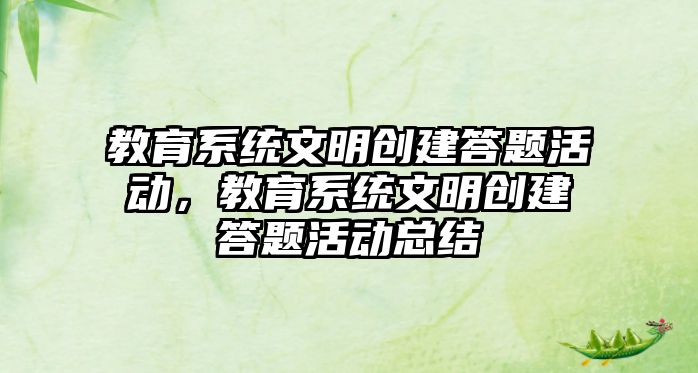 教育系统文明创建答题活动，教育系统文明创建答题活动总结